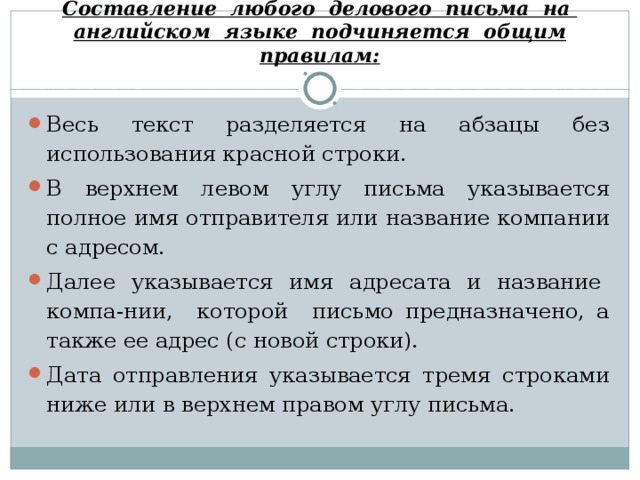 Составление любого делового письма на английском языке подчиняется общим правилам:

Весь текст разделяется на абзацы без использования красной строки.

В верхнем левом углу письма указывается полное имя отправителя или название компании с адресом.

Далее указывается имя адресата и название компа-нии, которой письмо предназначено, а также ее адрес (с новой строки).

Дата отправления указывается тремя строками ниже или в верхнем правом углу письма.